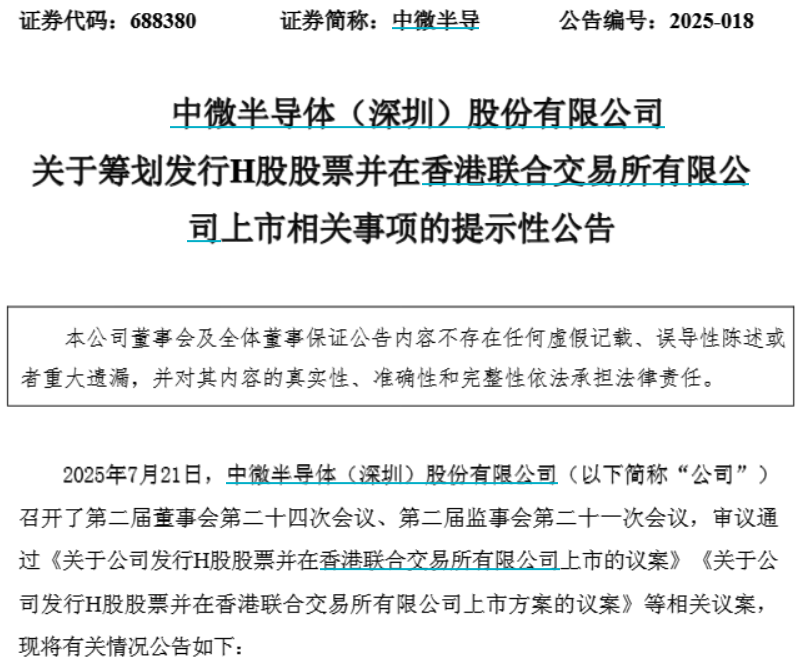 证券代码：688380　　证券简称：中微半导　　公告编号：2025-018

中微半导体（深圳）股份有限公司
关于筹划发行H股股票并在香港联合交易所有限公司上市相关事项的提示性公告

本公司董事会及全体董事保证公告内容不存在任何虚假记载、误导性陈述或者重大遗漏，并对其内容的真实性、准确性和完整性依法承担法律责任。

2025年7月21日，中微半导体（深圳）股份有限公司（以下简称“公司”）召开了第二届董事会第二十四次会议、第二届监事会第二十一次会议，审议通过《关于公司发行H股股票并在香港联合交易所有限公司上市的议案》《关于公司发行H股股票并在香港联合交易所有限公司上市方案的议案》等相关议案，现将有关情况公告如下：